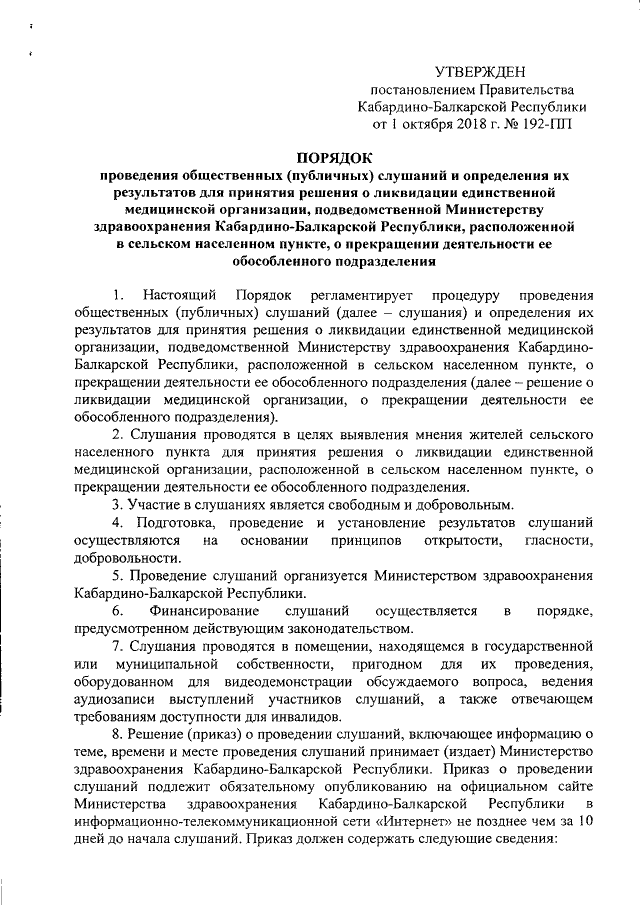 УТВЕРЖДЕН
постановлением Правительства
Кабардино-Балкарской Республики
от 1 октября 2018 г. № 192-ПП

ПОРЯДОК
проведения общественных (публичных) слушаний и определения их результатов для принятия решения о ликвидации единственной медицинской организации, подведомственной Министерству здравоохранения Кабардино-Балкарской Республики, расположенной в сельском населенном пункте, о прекращении деятельности ее обособленного подразделения

1. Настоящий Порядок регламентирует процедуру проведения общественных (публичных) слушаний (далее – слушания) и определения их результатов для принятия решения о ликвидации единственной медицинской организации, подведомственной Министерству здравоохранения Кабардино-Балкарской Республики, расположенной в сельском населенном пункте, о прекращении деятельности ее обособленного подразделения (далее – решение о ликвидации медицинской организации, о прекращении деятельности ее обособленного подразделения).

2. Слушания проводятся в целях выявления мнения жителей сельского населенного пункта для принятия решения о ликвидации единственной медицинской организации, расположенной в сельском населенном пункте, о прекращении деятельности ее обособленного подразделения.

3. Участие в слушаниях является свободным и добровольным.

4. Подготовка, проведение и установление результатов слушаний осуществляются на основании принципов открытости, гласности, добровольности.

5. Проведение слушаний организуется Министерством здравоохранения Кабардино-Балкарской Республики.

6. Финансирование слушаний осуществляется в порядке, предусмотренном действующим законодательством.

7. Слушания проводятся в помещении, находящемся в государственной или муниципальной собственности, пригодном для их проведения, оборудованном для видеодемонстрации обсуждаемого вопроса, ведения аудиозаписи выступлений участников слушаний, а также отвечающем требованиям доступности для инвалидов.

8. Решение (приказ) о проведении слушаний, включающее информацию о теме, времени и месте проведения слушаний принимает (издает) Министерство здравоохранения Кабардино-Балкарской Республики. Приказ о проведении слушаний подлежит обязательному опубликованию на официальном сайте Министерства здравоохранения Кабардино-Балкарской Республики в информационно-телекоммуникационной сети «Интернет» не позднее чем за 10 дней до начала слушаний. Приказ должен содержать следующие сведения: